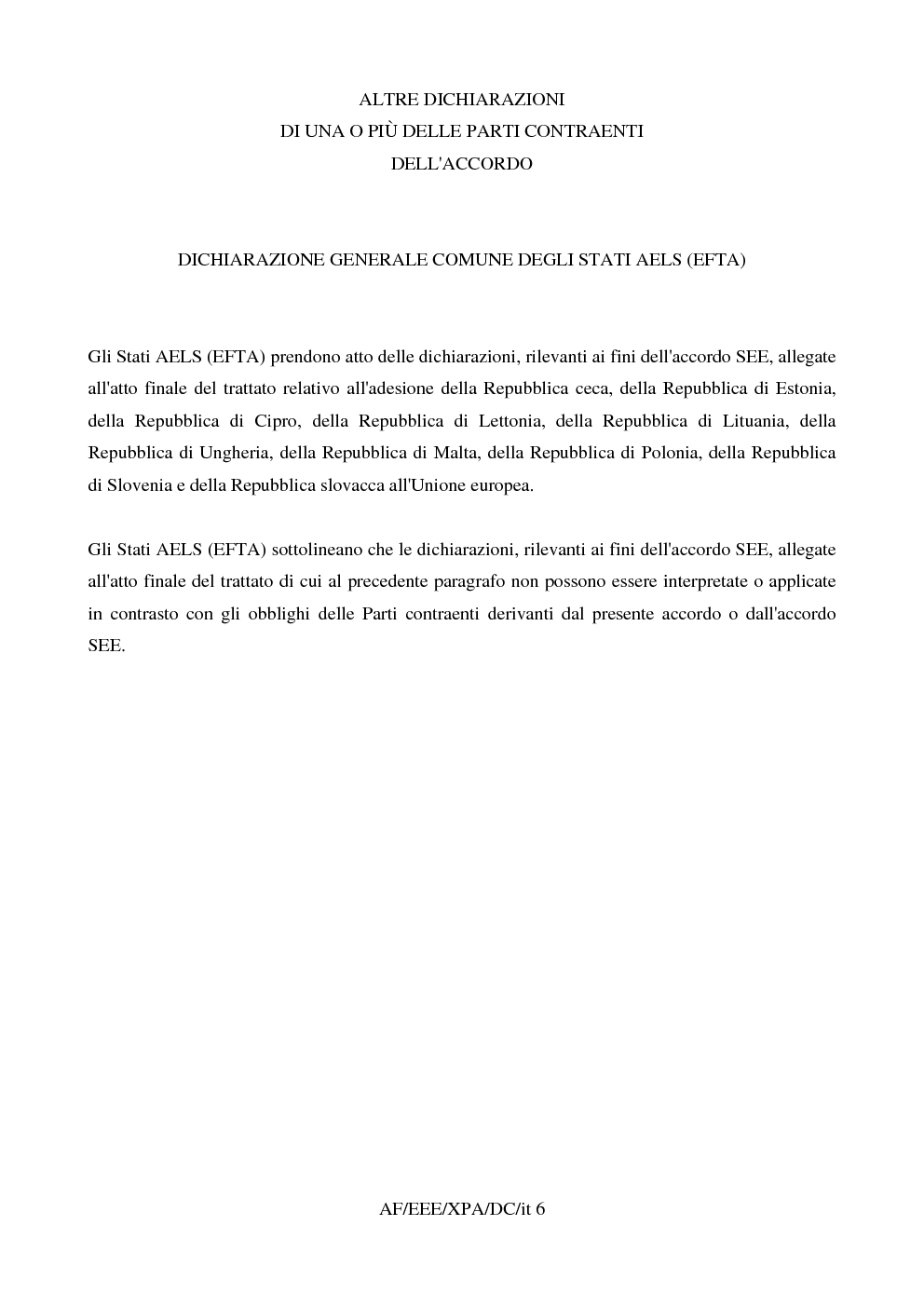 ALTRE DICHIARAZIONI
DI UNA O PIÙ DELLE PARTI CONTRAENTI
DELL'ACCORDO

DICHIARAZIONE GENERALE COMUNE DEGLI STATI AELS (EFTA)

Gli Stati AELS (EFTA) prendono atto delle dichiarazioni, rilevanti ai fini dell'accordo SEE, allegate all'atto finale del trattato relativo all'adesione della Repubblica ceca, della Repubblica di Estonia, della Repubblica di Cipro, della Repubblica di Lettonia, della Repubblica di Lituania, della Repubblica di Ungheria, della Repubblica di Malta, della Repubblica di Polonia, della Repubblica di Slovenia e della Repubblica slovacca all'Unione europea.

Gli Stati AELS (EFTA) sottolineano che le dichiarazioni, rilevanti ai fini dell'accordo SEE, allegate all'atto finale del trattato di cui al precedente paragrafo non possono essere interpretate o applicate in contrasto con gli obblighi delle Parti contraenti derivanti dal presente accordo o dall'accordo SEE.

AF/EEE/XPA/DC/it 6